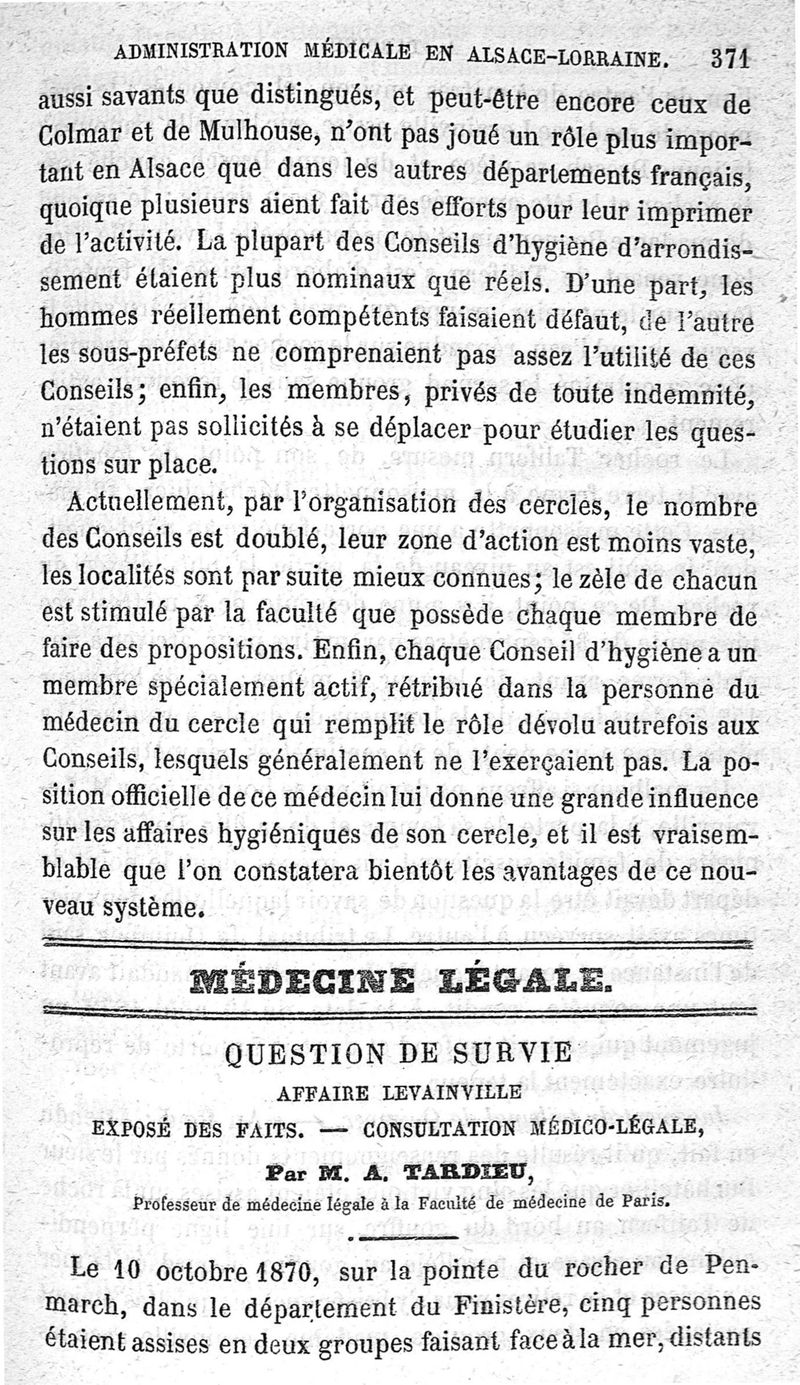 ADMINISTRATION MÉDICALE EN ALSACE-LORRAINE. 371

aussi savants que distingués, et peut-être encore ceux de Colmar et de Mulhouse, n'ont pas joué un rôle plus important en Alsace que dans les autres départements français, quoique plusieurs aient fait des efforts pour leur imprimer de l'activité. La plupart des Conseils d'hygiène d'arrondissement étaient plus nominaux que réels. D'une part, les hommes réellement compétents faisaient défaut, de l'autre les sous-préfets ne comprenaient pas assez l'utilité de ces Conseils; enfin, les membres, privés de toute indemnité, n'étaient pas sollicités à se déplacer pour étudier les questions sur place.

Actuellement, par l'organisation des cercles, le nombre des Conseils est doublé, leur zone d'action est moins vaste, les localités sont par suite mieux connues; le zèle de chacun est stimulé par la faculté que possède chaque membre de faire des propositions. Enfin, chaque Conseil d'hygiène a un membre spécialement actif, rétribué dans la personne du médecin du cercle qui remplit le rôle dévolu autrefois aux Conseils, lesquels généralement ne l'exerçaient pas. La position officielle de ce médecin lui donne une grande influence sur les affaires hygiéniques de son cercle, et il est vraisemblable que l'on constatera bientôt les avantages de ce nouveau système.

MÉDECINE LÉGALE.

QUESTION DE SURVIE

AFFAIRE LEVAINVILLE

EXPOSÉ DES FAITS. — CONSULTATION MÉDICO-LÉGALE,

Par M. A. TARDIEU,

Professeur de médecine légale à la Faculté de médecine de Paris.

Le 10 octobre 1870, sur la pointe du rocher de Penmarch, dans le département du Finistère, cinq personnes étaient assises en deux groupes faisant face à la mer, distants